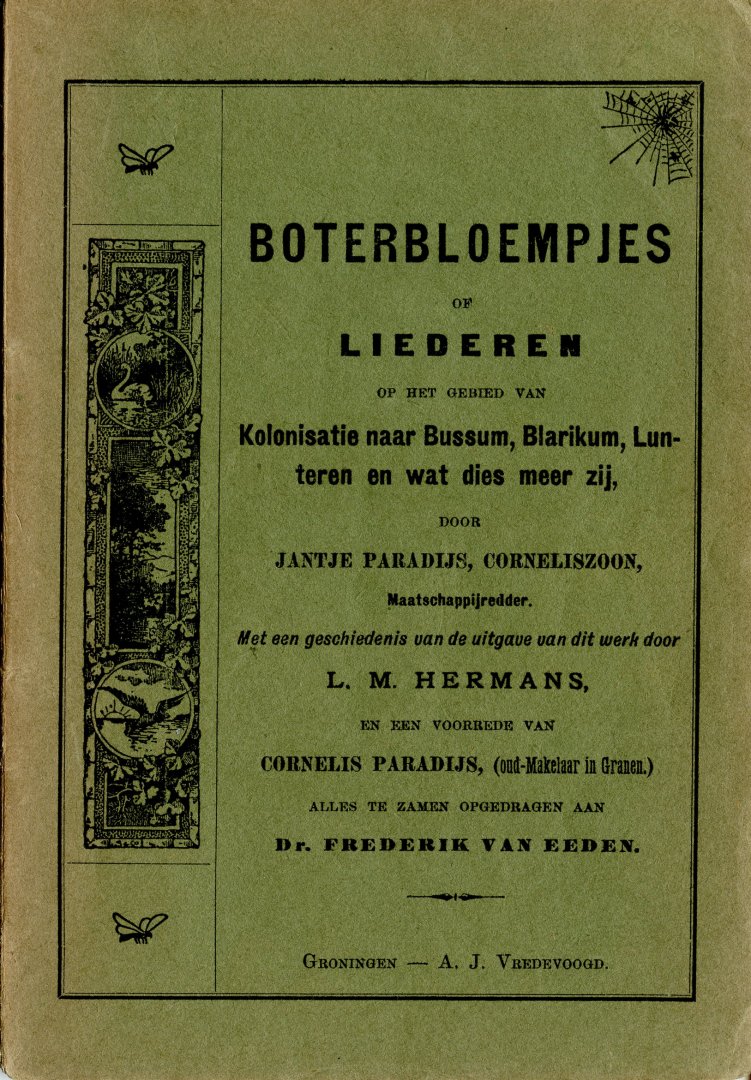 BOTERBLOEMPJES

OF

LIEDEREN

OP HET GEBIED VAN

Kolonisatie naar Bussum, Blarikum, Lunteren en wat dies meer zij,

DOOR

JANTJE PARADIJS, CORNELISZOON,

Maatschappijredder.

Met een geschiedenis van de uitgave van dit werk door

L. M. HERMANS,

EN EEN VOORREDE VAN

CORNELIS PARADIJS, (oud-Makelaar in Granen.)

ALLES TE ZAMEN OPGEDRAGEN AAN

Dr. FREDERIK VAN EEDEN.

GRONINGEN — A. J. VREDEVOOGD.